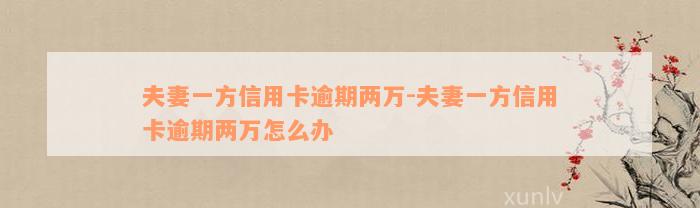 夫妻一方信用卡逾期两万-夫妻一方信用卡逾期两万怎么办

xunlv